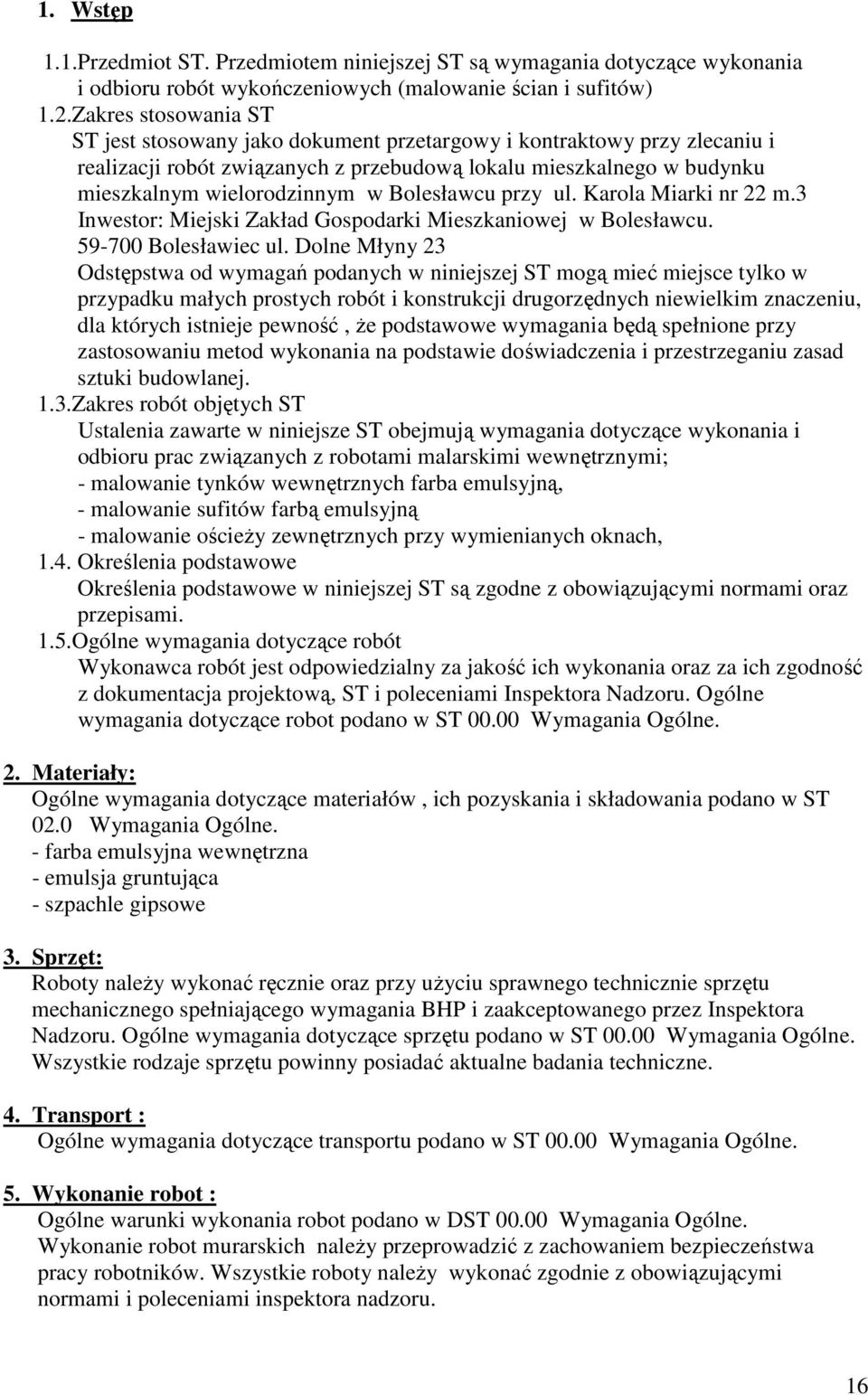 1. Wstęp

1.1.Przedmiot ST. Przedmiotem niniejszej ST są wymagania dotyczące wykonania i odbioru robót wykończeniowych (malowanie ścian i sufitów)

1.2.Zakres stosowania ST

ST jest stosowany jako dokument przetargowy i kontraktowy przy zlecaniu i realizacji robót związanych z przebudową lokalu mieszkalnego w budynku mieszkalnym wielorodzinnym w Bolesławcu przy ul. Karola Miarki nr 22 m.3 Inwestor: Miejski Zakład Gospodarki Mieszkaniowej w Bolesławcu. 59-700 Bolesławiec ul. Dolne Młyny 23

Odstępstwa od wymagań podanych w niniejszej ST mogą mieć miejsce tylko w przypadku małych prostych robót i konstrukcji drugorzędnych niewielkim znaczeniu, dla których istnieje pewność , że podstawowe wymagania będą spełnione przy zastosowaniu metod wykonania na podstawie doświadczenia i przestrzeganiu zasad sztuki budowlanej.

1.3.Zakres robót objętych ST

Ustalenia zawarte w niniejsze ST obejmują wymagania dotyczące wykonania i odbioru prac związanych z robotami malarskimi wewnętrznymi;
- malowanie tynków wewnętrznych farba emulsyjną,
- malowanie sufitów farbą emulsyjną
- malowanie ościeży zewnętrznych przy wymienianych oknach,

1.4. Określenia podstawowe

Określenia podstawowe w niniejszej ST są zgodne z obowiązującymi normami oraz przepisami.

1.5.Ogólne wymagania dotyczące robót

Wykonawca robót jest odpowiedzialny za jakość ich wykonania oraz za ich zgodność z dokumentacja projektową, ST i poleceniami Inspektora Nadzoru. Ogólne wymagania dotyczące robot podano w ST 00.00 Wymagania Ogólne.

2. Materiały:

Ogólne wymagania dotyczące materiałów , ich pozyskania i składowania podano w ST 02.0 Wymagania Ogólne.
- farba emulsyjna wewnętrzna
- emulsja gruntująca
- szpachle gipsowe

3. Sprzęt:

Roboty należy wykonać ręcznie oraz przy użyciu sprawnego technicznie sprzętu mechanicznego spełniającego wymagania BHP i zaakceptowanego przez Inspektora Nadzoru. Ogólne wymagania dotyczące sprzętu podano w ST 00.00 Wymagania Ogólne. Wszystkie rodzaje sprzętu powinny posiadać aktualne badania techniczne.

4. Transport :

Ogólne wymagania dotyczące transportu podano w ST 00.00 Wymagania Ogólne.

5. Wykonanie robot :

Ogólne warunki wykonania robot podano w DST 00.00 Wymagania Ogólne. Wykonanie robot murarskich należy przeprowadzić z zachowaniem bezpieczeństwa pracy robotników. Wszystkie roboty należy wykonać zgodnie z obowiązującymi normami i poleceniami inspektora nadzoru.

16